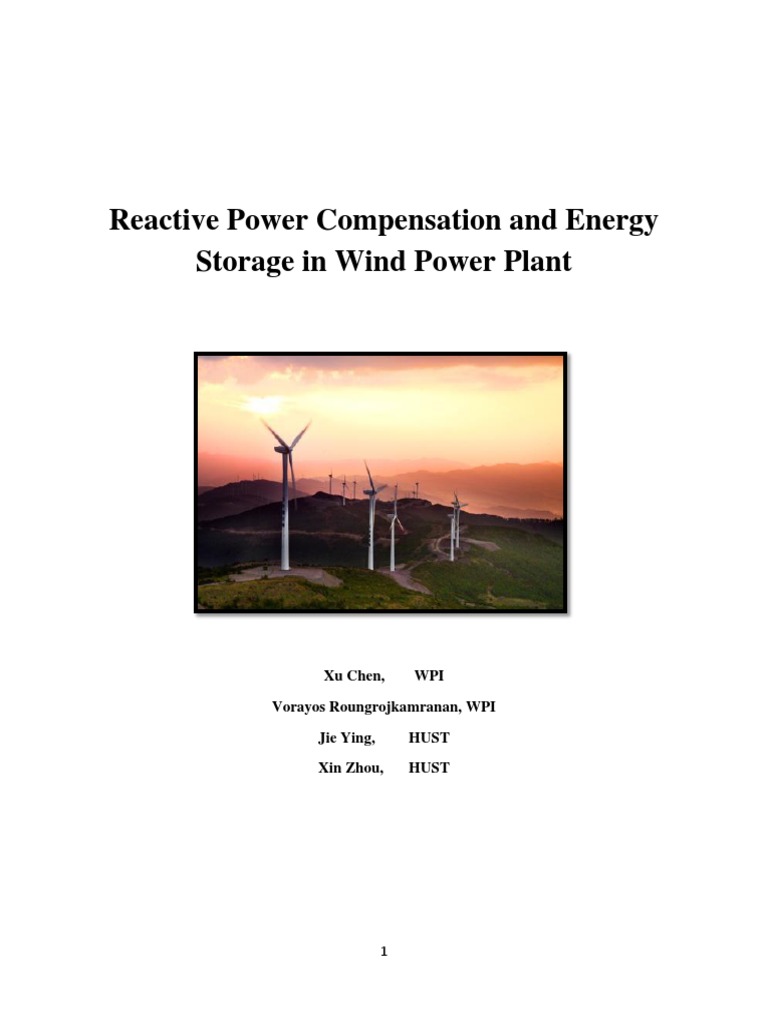 Reactive Power Compensation and Energy Storage in Wind Power Plant

Xu Chen, WPI

Vorayos Roungrojkamranan, WPI

Jie Ying, HUST

Xin Zhou, HUST

1